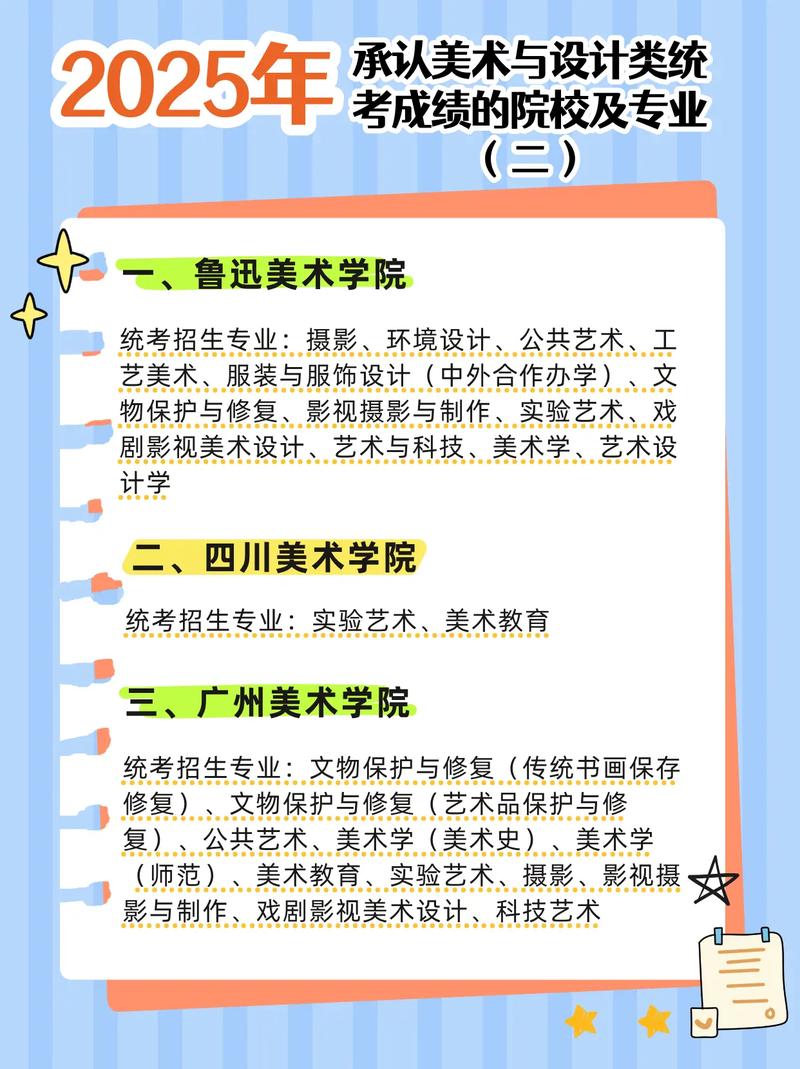 2025年 承认美术与设计类统考成绩的院校及专业（二）

一、鲁迅美术学院

统考招生专业：摄影、环境设计、公共艺术、工艺美术、服装与服饰设计（中外合作办学）、文物保护与修复、影视摄影与制作、实验艺术、戏剧影视美术设计、艺术与科技、美术学、艺术设计学

二、四川美术学院

统考招生专业：实验艺术、美术教育

三、广州美术学院

统考招生专业：文物保护与修复（传统书画保存修复）、文物保护与修复（艺术品保护与修复）、公共艺术、美术学（美术史）、美术学（师范）、美术教育、实验艺术、摄影、影视摄影与制作、戏剧影视美术设计、科技艺术